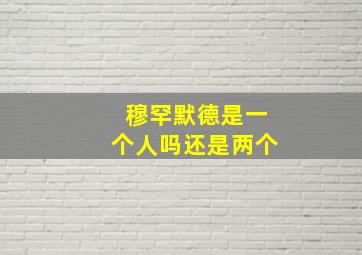 穆罕默德是一个人吗还是两个